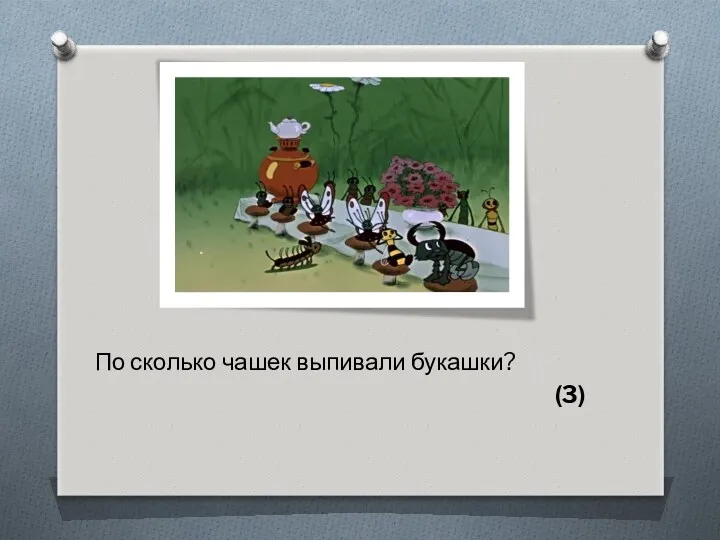 По сколько чашек выпивали букашки?

(3)